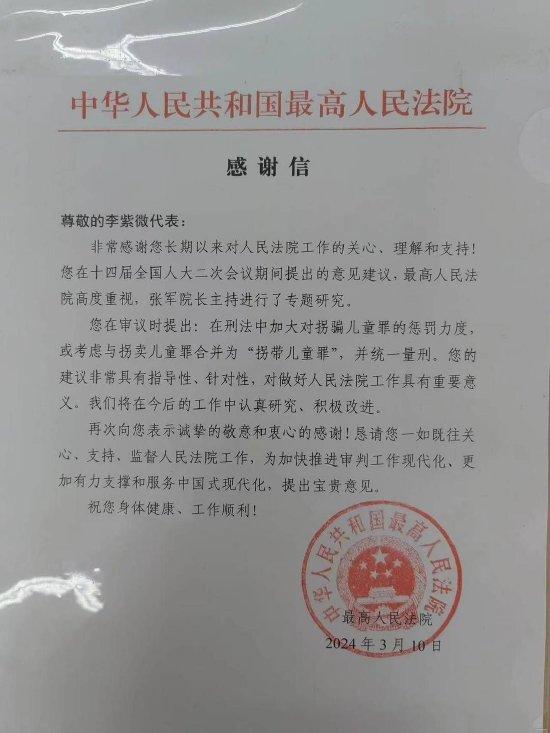 中华人民共和国最高人民法院

感谢信

尊敬的李紫微代表：

非常感谢您长期以来对人民法院工作的关心、理解和支持！您在十四届全国人大二次会议期间提出的意见建议，最高人民法院高度重视，张军院长主持进行了专题研究。

您在审议时提出：在刑法中加大对拐骗儿童罪的惩罚力度，或考虑与拐卖儿童罪合并为“拐带儿童罪”，并统一量刑。您的建议非常具有指导性、针对性，对做好人民法院工作具有重要意义。我们将在今后的工作中认真研究、积极改进。

再次向您表示诚挚的敬意和衷心的感谢！恳请您一如既往关心、支持、监督人民法院工作，为加快推进审判工作现代化、更加有力支撑和服务中国式现代化，提出宝贵意见。

祝您身体健康、工作顺利！

中华人民共和国最高人民法院

最高人民法院
2024年3月10日